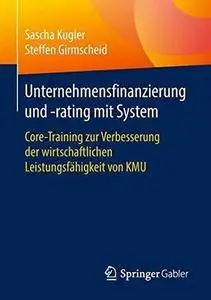 Sascha Kugler
Steffen Girmscheid

Unternehmensfinanzierung und -rating mit System

Core-Training zur Verbesserung der wirtschaftlichen Leistungsfähigkeit von KMU

Springer Gabler